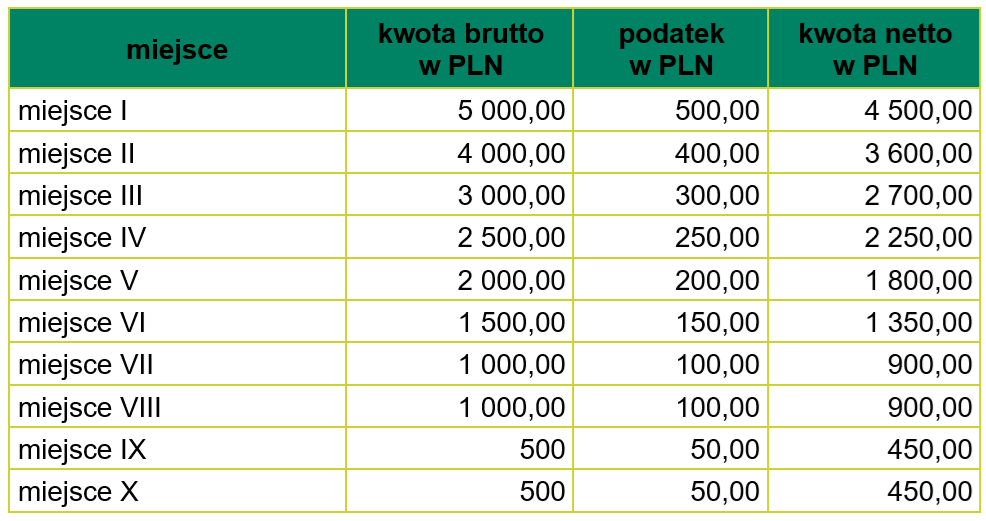 | miejsce | kwota brutto w PLN | podatek w PLN | kwota netto w PLN |
|---|---|---|---|
| miejsce I | 5 000,00 | 500,00 | 4 500,00 |
| miejsce II | 4 000,00 | 400,00 | 3 600,00 |
| miejsce III | 3 000,00 | 300,00 | 2 700,00 |
| miejsce IV | 2 500,00 | 250,00 | 2 250,00 |
| miejsce V | 2 000,00 | 200,00 | 1 800,00 |
| miejsce VI | 1 500,00 | 150,00 | 1 350,00 |
| miejsce VII | 1 000,00 | 100,00 | 900,00 |
| miejsce VIII | 1 000,00 | 100,00 | 900,00 |
| miejsce IX | 500 | 50,00 | 450,00 |
| miejsce X | 500 | 50,00 | 450,00 |